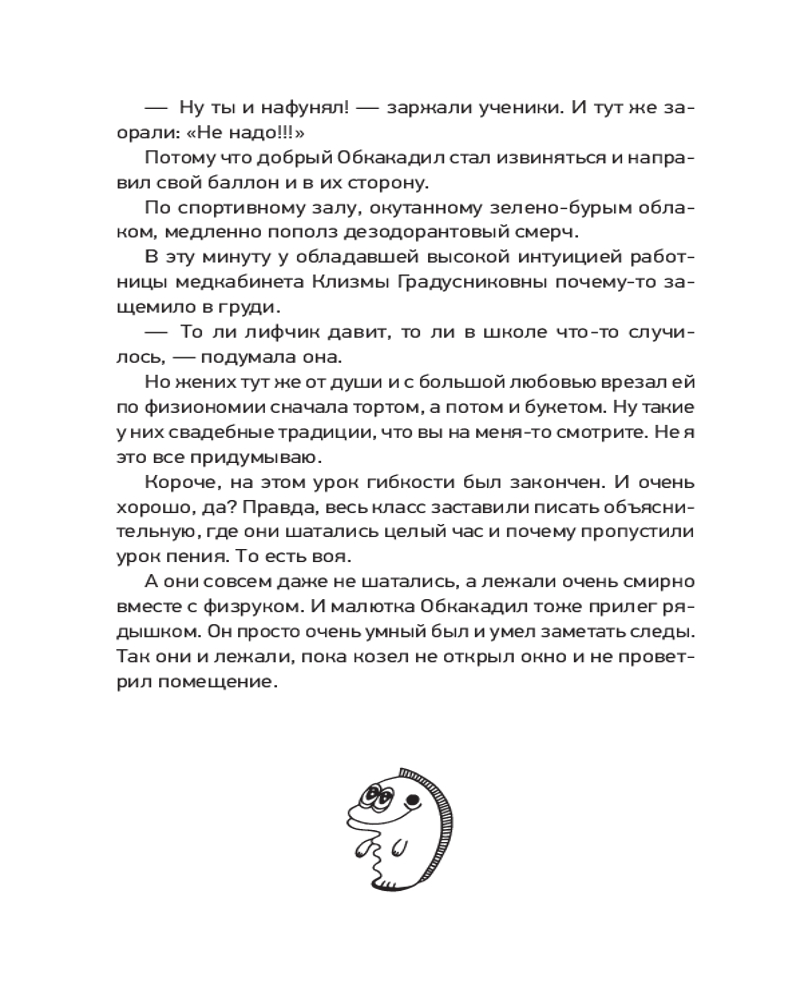 — Ну ты и нафунял! — заржали ученики. И тут же заорали: «Не надо!!!»

Потому что добрый Обкакадил стал извиняться и направил свой баллон и в их сторону.

По спортивному залу, окутанному зелено-бурым облаком, медленно пополз дезодорантовый смерч.

В эту минуту у обладавшей высокой интуицией работницы медкабинета Клизмы Градусниковны почему-то защемило в груди.

— То ли лифчик давит, то ли в школе что-то случилось, — подумала она.

Но жених тут же от души и с большой любовью врезал ей по физиономии сначала тортом, а потом и букетом. Ну такие у них свадебные традиции, что вы на меня-то смотрите. Не я это все придумываю.

Короче, на этом урок гибкости был закончен. И очень хорошо, да? Правда, весь класс заставили писать объяснительную, где они шатались целый час и почему пропустили урок пения. То есть воя.

А они совсем даже не шатались, а лежали очень смирно вместе с физруком. И малютка Обкакадил тоже прилег рядышком. Он просто очень умный был и умел заметать следы. Так они и лежали, пока козел не открыл окно и не проветрил помещение.